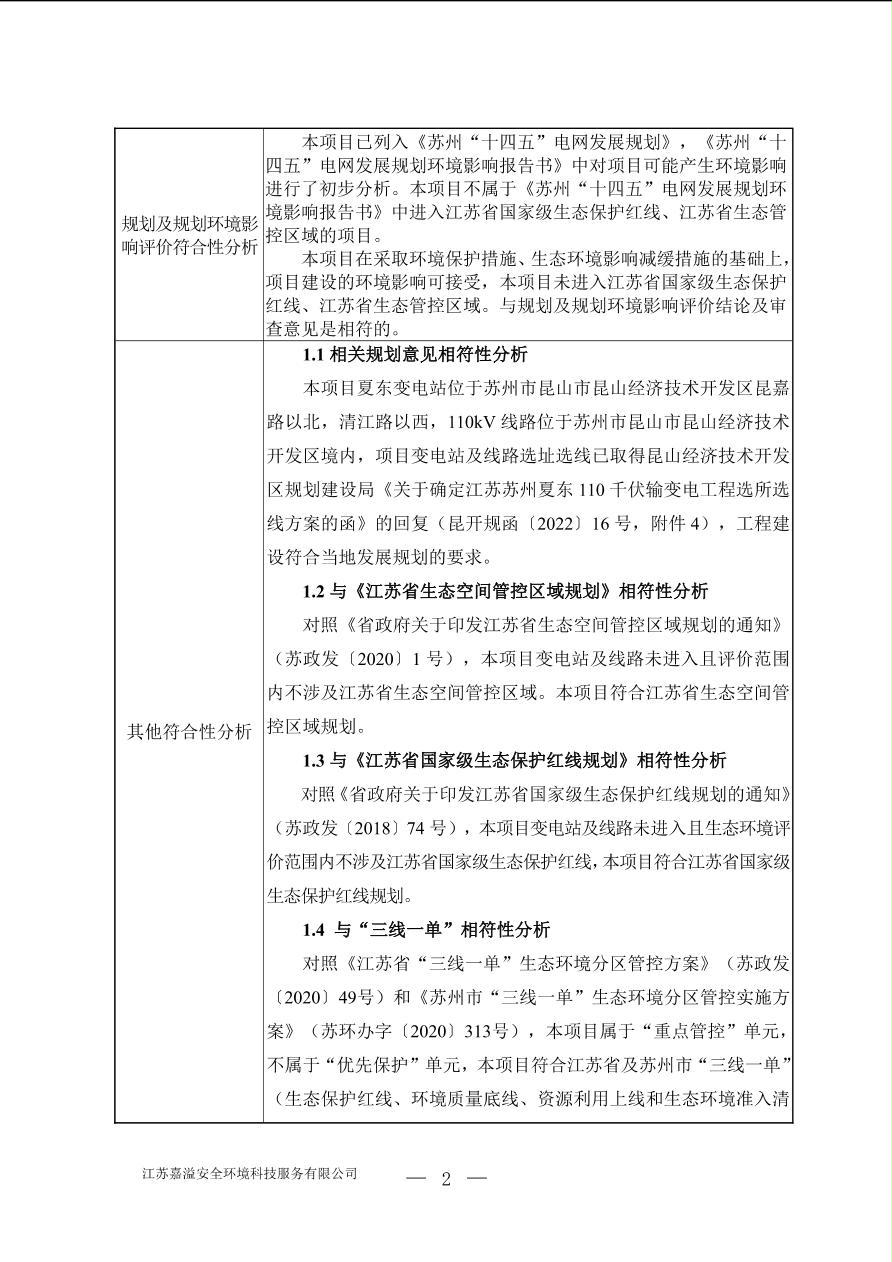 | 规划及规划环境影响评价符合性分析 | 本项目已列入《苏州“十四五”电网发展规划》，《苏州“十四五”电网发展规划环境影响报告书》中对项目可能产生环境影响进行了初步分析。本项目不属于《苏州“十四五”电网发展规划环境影响报告书》中进入江苏省国家级生态保护红线、江苏省生态管控区域的项目。<br>本项目在采取环境保护措施、生态环境影响减缓措施的基础上，项目建设的环境影响可接受，本项目未进入江苏省国家级生态保护红线、江苏省生态管控区域。与规划及规划环境影响评价结论及审查意见是相符的。 |
|---|---|
| 其他符合性分析 | **1.1 相关规划意见相符性分析**<br>本项目夏东变电站位于苏州市昆山市昆山经济技术开发区昆嘉路以北，清江路以西，110kV 线路位于苏州市昆山市昆山经济技术开发区境内，项目变电站及线路选址选线已取得昆山经济技术开发区规划建设局《关于确定江苏苏州夏东 110 千伏输变电工程选所选线方案的函》的回复（昆开规函〔2022〕16 号，附件 4），工程建设符合当地发展规划的要求。<br>**1.2 与《江苏省生态空间管控区域规划》相符性分析**<br>对照《省政府关于印发江苏省生态空间管控区域规划的通知》（苏政发〔2020〕1 号），本项目变电站及线路未进入且评价范围内不涉及江苏省生态空间管控区域。本项目符合江苏省生态空间管控区域规划。<br>**1.3 与《江苏省国家级生态保护红线规划》相符性分析**<br>对照《省政府关于印发江苏省国家级生态保护红线规划的通知》（苏政发〔2018〕74 号），本项目变电站及线路未进入且生态环境评价范围内不涉及江苏省国家级生态保护红线，本项目符合江苏省国家级生态保护红线规划。<br>**1.4 与“三线一单”相符性分析**<br>对照《江苏省“三线一单”生态环境分区管控方案》（苏政发〔2020〕49号）和《苏州市“三线一单”生态环境分区管控实施方案》（苏环办字〔2020〕313号），本项目属于“重点管控”单元，不属于“优先保护”单元，本项目符合江苏省及苏州市“三线一单”（生态保护红线、环境质量底线、资源利用上线和生态环境准入清 |

江苏嘉溢安全环境科技服务有限公司 — 2 —